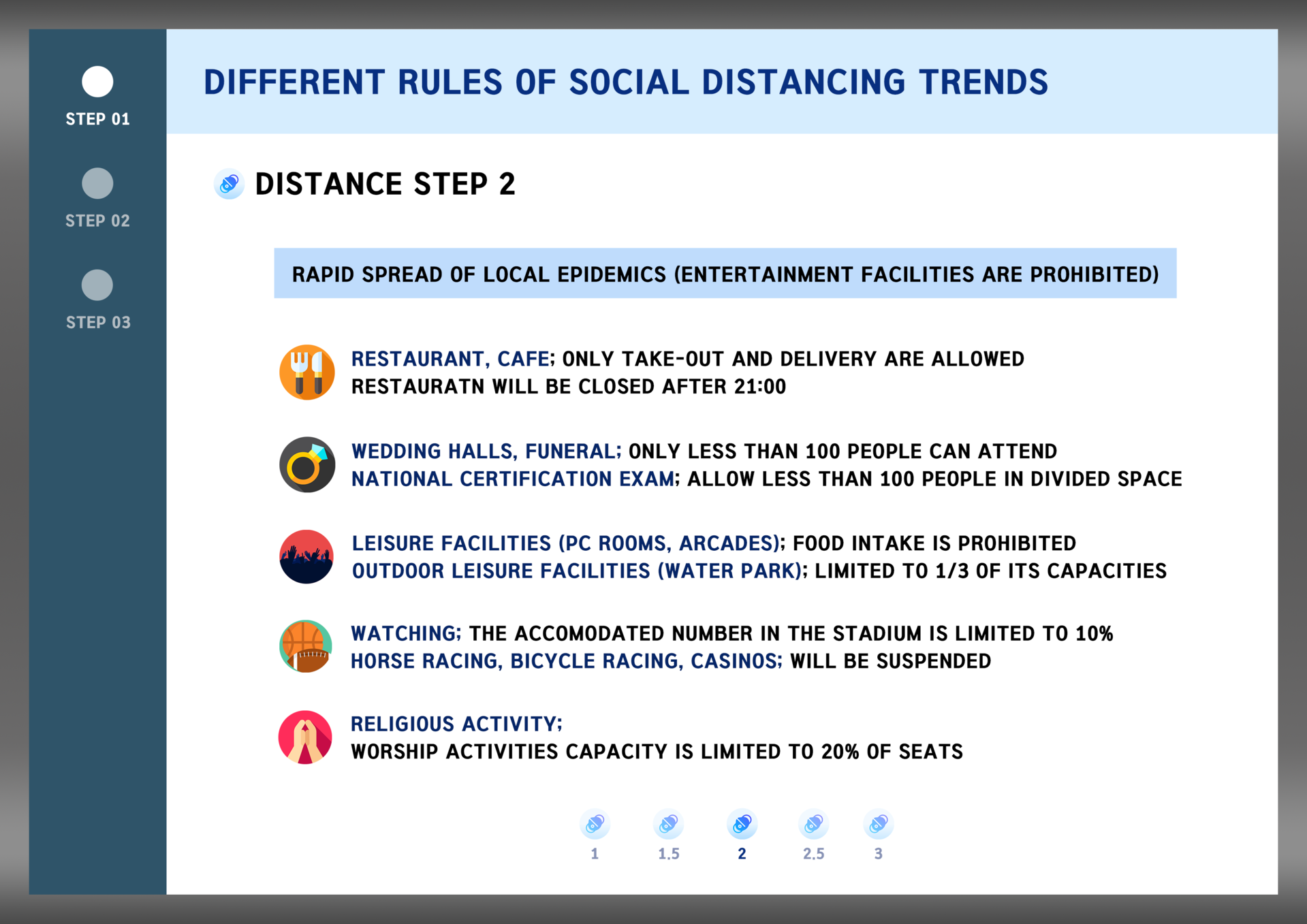 STEP 01

STEP 02

STEP 03

DIFFERENT RULES OF SOCIAL DISTANCING TRENDS

DISTANCE STEP 2

RAPID SPREAD OF LOCAL EPIDEMICS (ENTERTAINMENT FACILITIES ARE PROHIBITED)

RESTAURANT, CAFE; ONLY TAKE-OUT AND DELIVERY ARE ALLOWED
RESTAURATN WILL BE CLOSED AFTER 21:00

WEDDING HALLS, FUNERAL; ONLY LESS THAN 100 PEOPLE CAN ATTEND
NATIONAL CERTIFICATION EXAM; ALLOW LESS THAN 100 PEOPLE IN DIVIDED SPACE

LEISURE FACILITIES (PC ROOMS, ARCADES); FOOD INTAKE IS PROHIBITED
OUTDOOR LEISURE FACILITIES (WATER PARK); LIMITED TO 1/3 OF ITS CAPACITIES

WATCHING; THE ACCOMODATED NUMBER IN THE STADIUM IS LIMITED TO 10%
HORSE RACING, BICYCLE RACING, CASINOS; WILL BE SUSPENDED

RELIGIOUS ACTIVITY;
WORSHIP ACTIVITIES CAPACITY IS LIMITED TO 20% OF SEATS

1 1.5 2 2.5 3